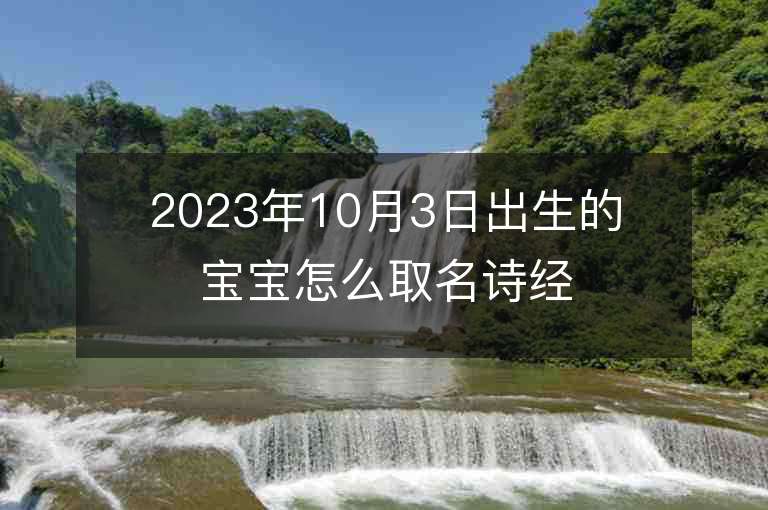 2023年10月3日出生的宝宝怎么取名诗经